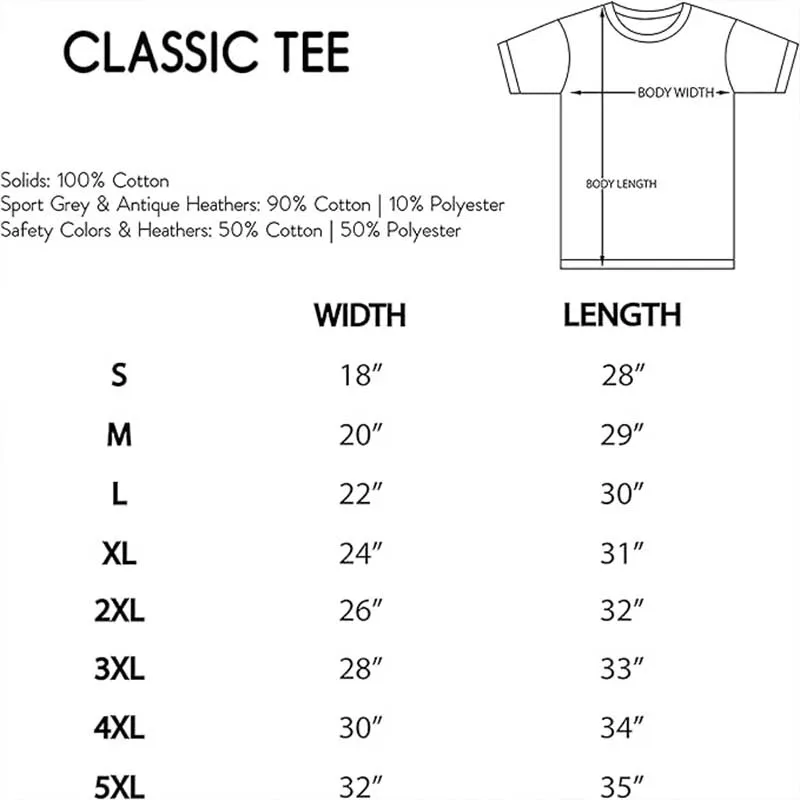 CLASSIC TEE

BODY WIDTH

BODY LENGTH

Solids: 100% Cotton
Sport Grey & Antique Heathers: 90% Cotton | 10% Polyester
Safety Colors & Heathers: 50% Cotton | 50% Polyester

| | WIDTH | LENGTH |
|---|---|---|
| S | 18″ | 28″ |
| M | 20″ | 29″ |
| L | 22″ | 30″ |
| XL | 24″ | 31″ |
| 2XL | 26″ | 32″ |
| 3XL | 28″ | 33″ |
| 4XL | 30″ | 34″ |
| 5XL | 32″ | 35″ |